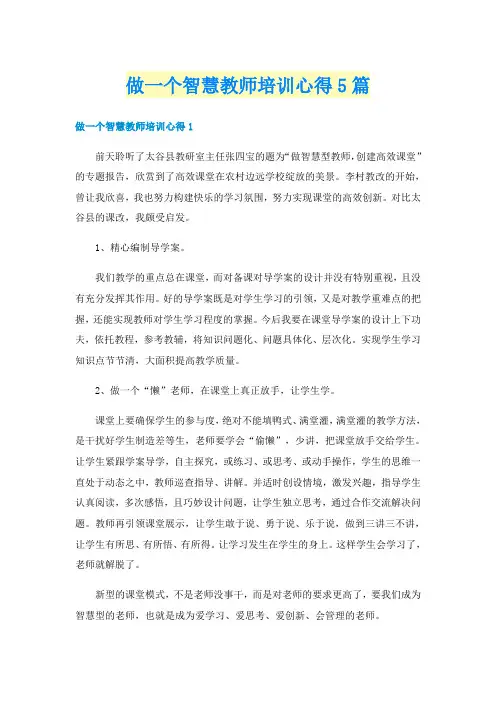 做一个智慧教师培训心得5篇

做一个智慧教师培训心得1

前天聆听了太谷县教研室主任张四宝的题为“做智慧型教师，创建高效课堂”的专题报告，欣赏到了高效课堂在农村边远学校绽放的美景。李村教改的开始，曾让我欣喜，我也努力构建快乐的学习氛围，努力实现课堂的高效创新。对比太谷县的课改，我颇受启发。

1、精心编制导学案。

我们教学的重点总在课堂，而对备课对导学案的设计并没有特别重视，且没有充分发挥其作用。好的导学案既是对学生学习的引领，又是对教学重难点的把握，还能实现教师对学生学习程度的掌握。今后我要在课堂导学案的设计上下功夫，依托教程，参考教辅，将知识问题化、问题具体化、层次化。实现学生学习知识点节节清，大面积提高教学质量。

2、做一个“懒”老师，在课堂上真正放手，让学生学。

课堂上要确保学生的参与度，绝对不能填鸭式、满堂灌，满堂灌的教学方法，是干扰好学生制造差等生，老师要学会“偷懒”，少讲，把课堂放手交给学生。让学生紧跟学案导学，自主探究，或练习、或思考、或动手操作，学生的思维一直处于动态之中，教师巡查指导、讲解。并适时创设情境，激发兴趣，指导学生认真阅读，多次感悟，且巧妙设计问题，让学生独立思考，通过合作交流解决问题。教师再引领课堂展示，让学生敢于说、勇于说、乐于说，做到三讲三不讲，让学生有所思、有所悟、有所得。让学习发生在学生的身上。这样学生会学习了，老师就解脱了。

新型的课堂模式，不是老师没事干，而是对老师的要求更高了，要我们成为智慧型的老师，也就是成为爱学习、爱思考、爱创新、会管理的老师。